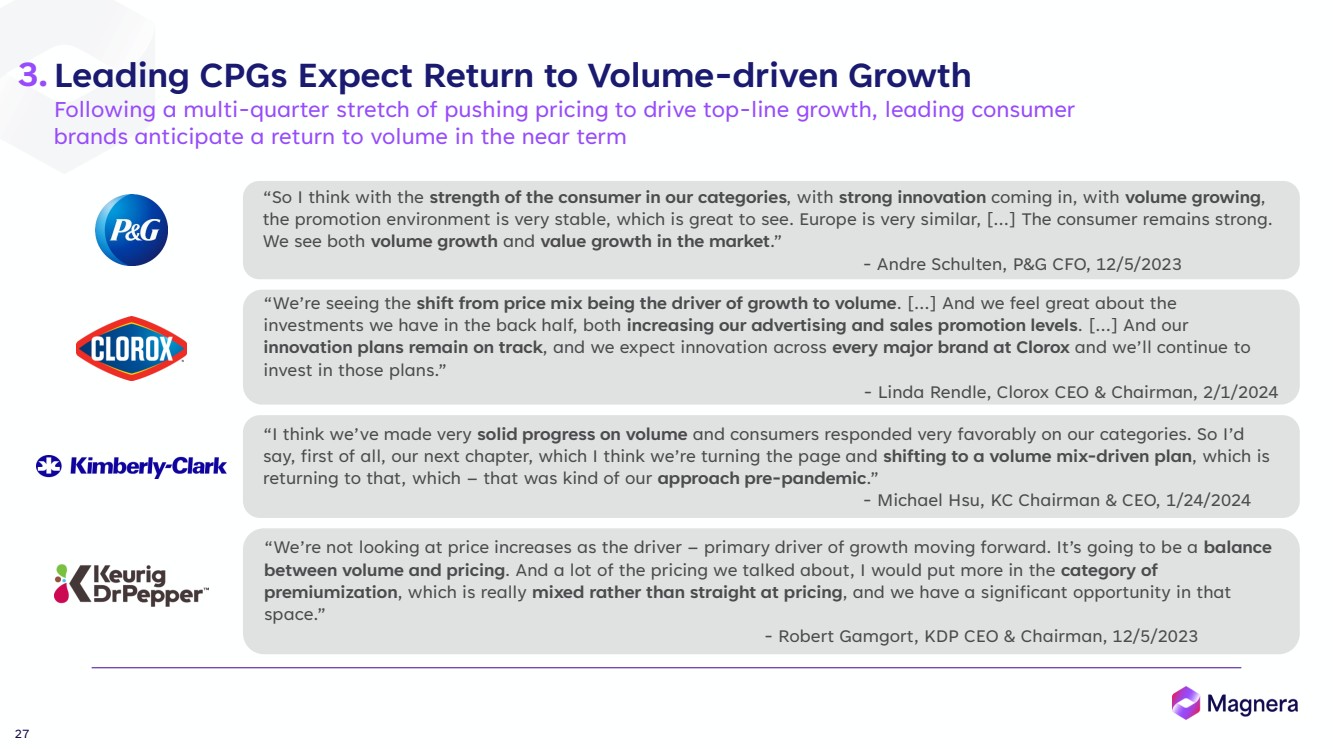 3. Leading CPGs Expect Return to Volume-driven Growth

Following a multi-quarter stretch of pushing pricing to drive top-line growth, leading consumer brands anticipate a return to volume in the near term

P&G

"So I think with the strength of the consumer in our categories, with strong innovation coming in, with volume growing, the promotion environment is very stable, which is great to see. Europe is very similar, [...] The consumer remains strong. We see both volume growth and value growth in the market."

- Andre Schulten, P&G CFO, 12/5/2023

CLOROX

"We're seeing the shift from price mix being the driver of growth to volume. [...] And we feel great about the investments we have in the back half, both increasing our advertising and sales promotion levels. [...] And our innovation plans remain on track, and we expect innovation across every major brand at Clorox and we'll continue to invest in those plans."

- Linda Rendle, Clorox CEO & Chairman, 2/1/2024

Kimberly-Clark

"I think we've made very solid progress on volume and consumers responded very favorably on our categories. So I'd say, first of all, our next chapter, which I think we're turning the page and shifting to a volume mix-driven plan, which is returning to that, which – that was kind of our approach pre-pandemic."

- Michael Hsu, KC Chairman & CEO, 1/24/2024

Keurig DrPepper™

"We're not looking at price increases as the driver – primary driver of growth moving forward. It's going to be a balance between volume and pricing. And a lot of the pricing we talked about, I would put more in the category of premiumization, which is really mixed rather than straight at pricing, and we have a significant opportunity in that space."

- Robert Gamgort, KDP CEO & Chairman, 12/5/2023

Magnera

27